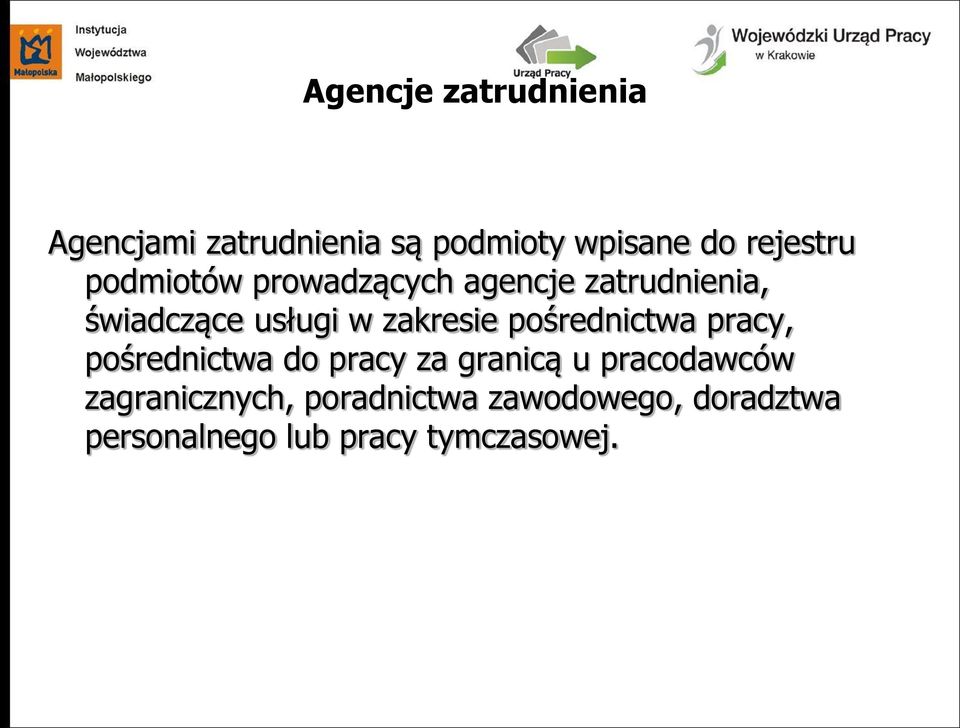 Małopolska

Instytucja
Województwa
Małopolskiego

Urząd Pracy

Wojewódzki Urząd Pracy
w Krakowie

Agencje zatrudnienia

Agencjami zatrudnienia są podmioty wpisane do rejestru podmiotów prowadzących agencje zatrudnienia, świadczące usługi w zakresie pośrednictwa pracy, pośrednictwa do pracy za granicą u pracodawców zagranicznych, poradnictwa zawodowego, doradztwa personalnego lub pracy tymczasowej.